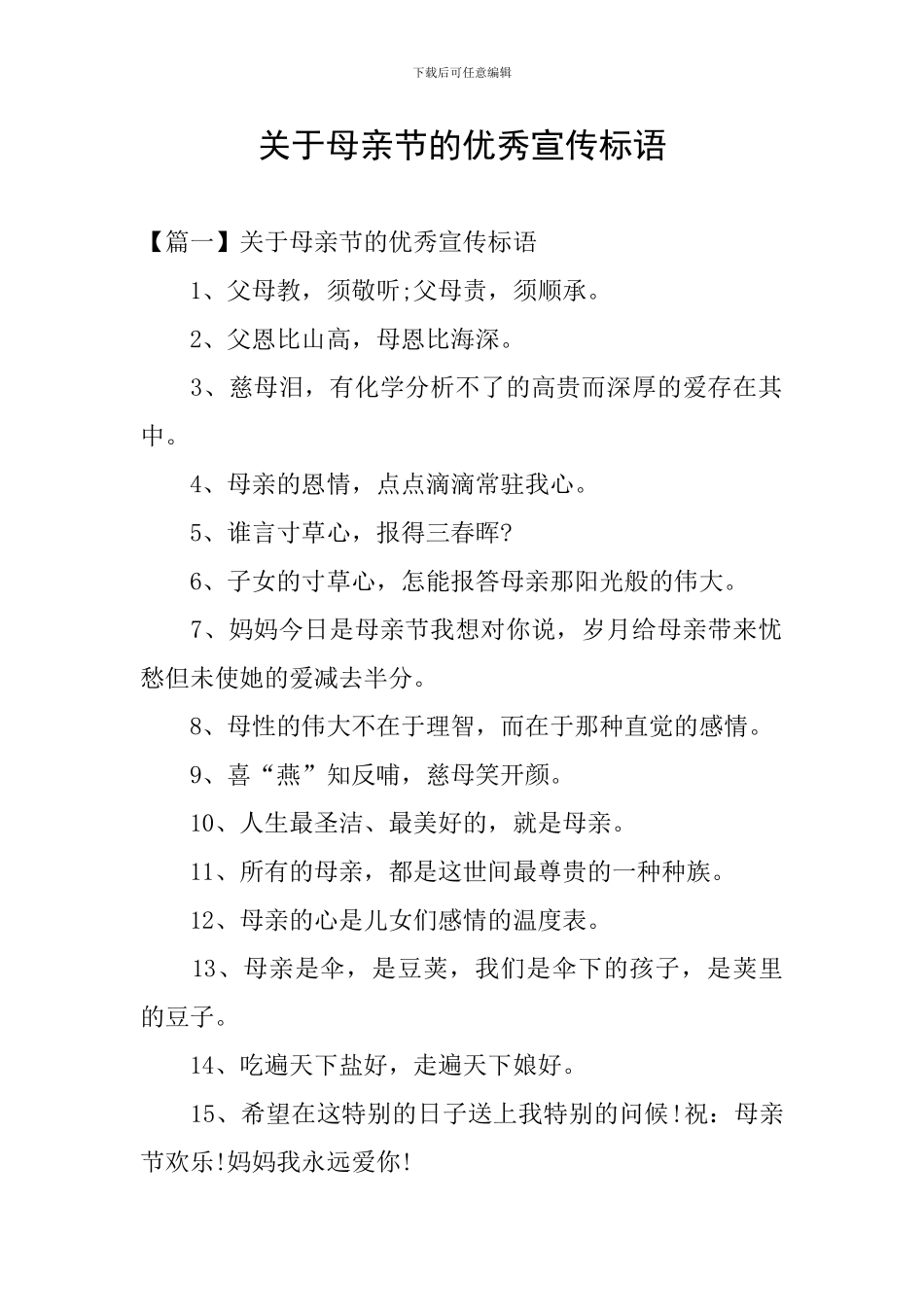 下载后可任意编辑

关于母亲节的优秀宣传标语

【篇一】关于母亲节的优秀宣传标语

1、父母教，须敬听;父母责，须顺承。

2、父恩比山高，母恩比海深。

3、慈母泪，有化学分析不了的高贵而深厚的爱存在其中。

4、母亲的恩情，点点滴滴常驻我心。

5、谁言寸草心，报得三春晖?

6、子女的寸草心，怎能报答母亲那阳光般的伟大。

7、妈妈今日是母亲节我想对你说，岁月给母亲带来忧愁但未使她的爱减去半分。

8、母性的伟大不在于理智，而在于那种直觉的感情。

9、喜“燕”知反哺，慈母笑开颜。

10、人生最圣洁、最美好的，就是母亲。

11、所有的母亲，都是这世间最尊贵的一种种族。

12、母亲的心是儿女们感情的温度表。

13、母亲是伞，是豆荚，我们是伞下的孩子，是荚里的豆子。

14、吃遍天下盐好，走遍天下娘好。

15、希望在这特别的日子送上我特别的问候!祝：母亲节欢乐!妈妈我永远爱你!